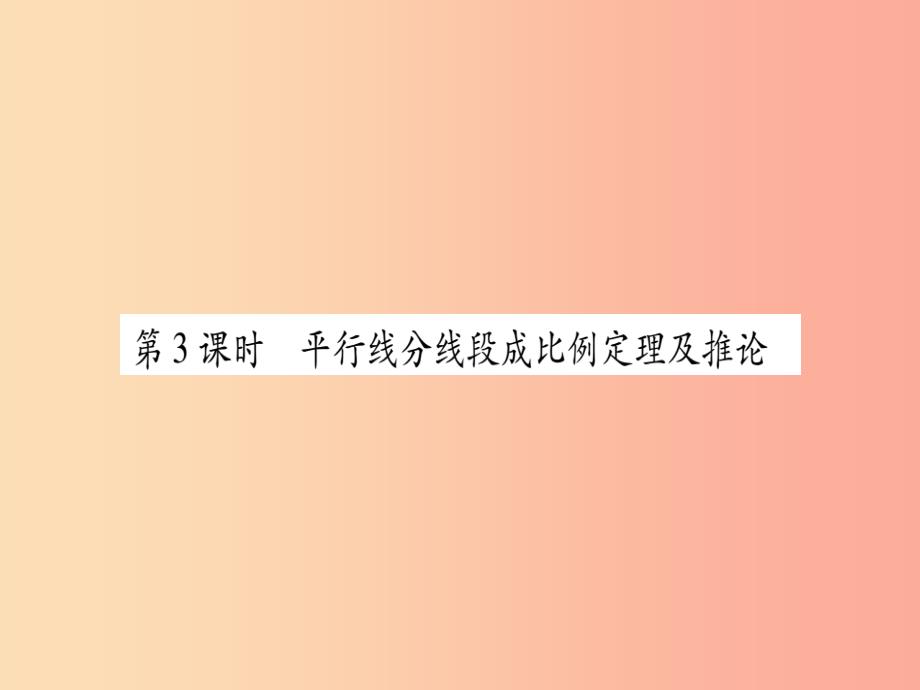 第3课时　平行线分线段成比例定理及推论